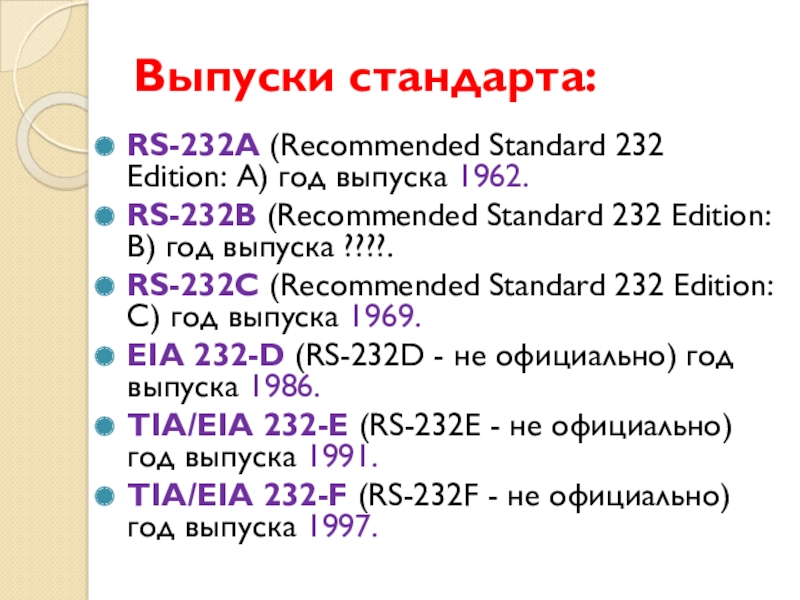 Выпуски стандарта:

• RS-232A (Recommended Standard 232 Edition: A) год выпуска 1962.
• RS-232B (Recommended Standard 232 Edition: B) год выпуска ????.
• RS-232C (Recommended Standard 232 Edition: C) год выпуска 1969.
• EIA 232-D (RS-232D - не официально) год выпуска 1986.
• TIA/EIA 232-E (RS-232E - не официально) год выпуска 1991.
• TIA/EIA 232-F (RS-232F - не официально) год выпуска 1997.